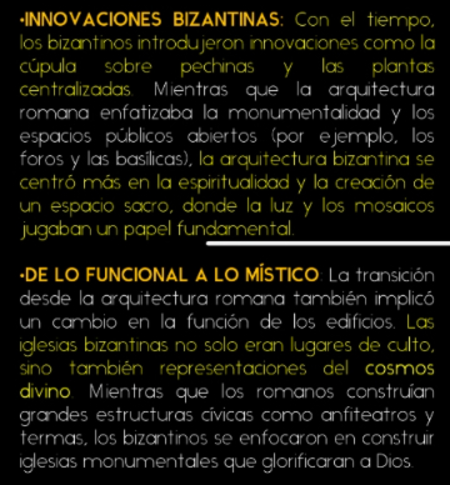 •INNOVACIONES BIZANTINAS: Con el tiempo, los bizantinos introdujeron innovaciones como la cúpula sobre pechinas y las plantas centralizadas. Mientras que la arquitectura romana enfatizaba la monumentalidad y los espacios públicos abiertos (por ejemplo, los foros y las basílicas), la arquitectura bizantina se centró más en la espiritualidad y la creación de un espacio sacro, donde la luz y los mosaicos jugaban un papel fundamental.

•DE LO FUNCIONAL A LO MÍSTICO: La transición desde la arquitectura romana también implicó un cambio en la función de los edificios. Las iglesias bizantinas no solo eran lugares de culto, sino también representaciones del cosmos divino. Mientras que los romanos construían grandes estructuras cívicas como anfiteatros y termas, los bizantinos se enfocaron en construir iglesias monumentales que glorificaran a Dios.